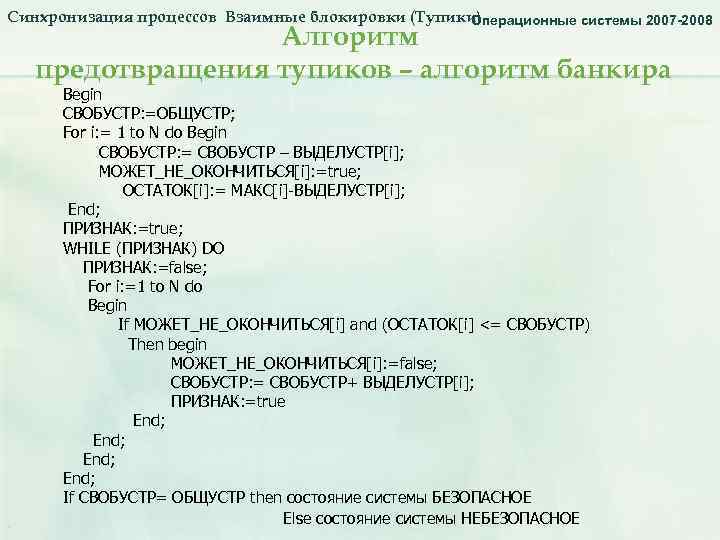 Синхронизация процессов Взаимные блокировки (Тупики) Операционные системы 2007-2008

Алгоритм
предотвращения тупиков – алгоритм банкира

Begin
СВОБУСТР:=ОБЩУСТР;
For i:= 1 to N do Begin
СВОБУСТР:= СВОБУСТР – ВЫДЕЛУСТР[i];
МОЖЕТ_НЕ_ОКОНЧИТЬСЯ[i]:=true;
ОСТАТОК[i]:= МАКС[i]-ВЫДЕЛУСТР[i];
End;
ПРИЗНАК:=true;
WHILE (ПРИЗНАК) DO
ПРИЗНАК:=false;
For i:=1 to N do
Begin
If МОЖЕТ_НЕ_ОКОНЧИТЬСЯ[i] and (ОСТАТОК[i] <= СВОБУСТР)
Then begin
МОЖЕТ_НЕ_ОКОНЧИТЬСЯ[i]:=false;
СВОБУСТР:= СВОБУСТР+ ВЫДЕЛУСТР[i];
ПРИЗНАК:=true
End;
End;
End;
End;
If СВОБУСТР= ОБЩУСТР then состояние системы БЕЗОПАСНОЕ
Else состояние системы НЕБЕЗОПАСНОЕ